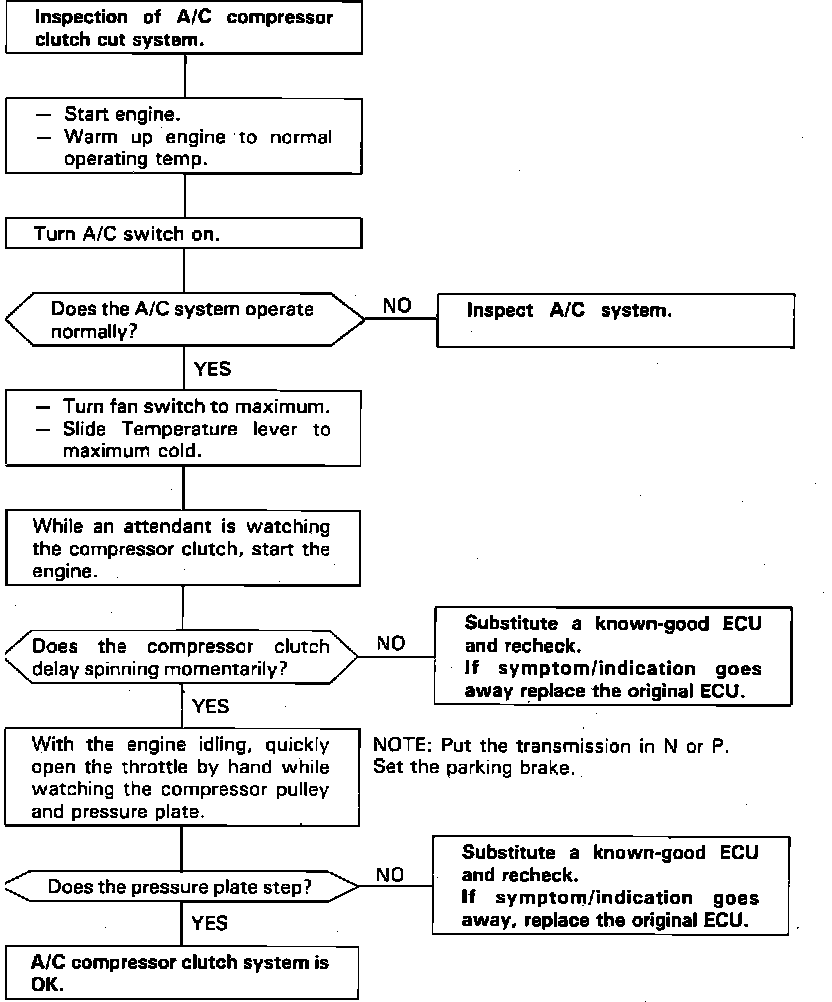 Inspection of A/C compressor clutch cut system.

— Start engine.
— Warm up engine to normal operating temp.

Turn A/C switch on.

Does the A/C system operate normally?

NO

Inspect A/C system.

YES

— Turn fan switch to maximum.
— Slide Temperature lever to maximum cold.

While an attendant is watching the compressor clutch, start the engine.

Does the compressor clutch delay spinning momentarily?

NO

Substitute a known-good ECU and recheck.
If symptom/indication goes away replace the original ECU.

YES

With the engine idling, quickly open the throttle by hand while watching the compressor pulley and pressure plate.

NOTE: Put the transmission in N or P. Set the parking brake.

Does the pressure plate step?

NO

Substitute a known-good ECU and recheck.
If symptom/indication goes away, replace the original ECU.

YES

A/C compressor clutch system is OK.